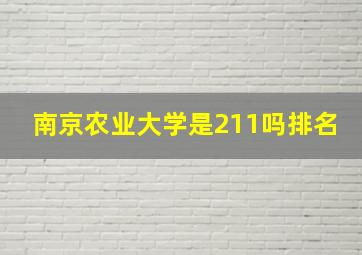 南京农业大学是211吗排名